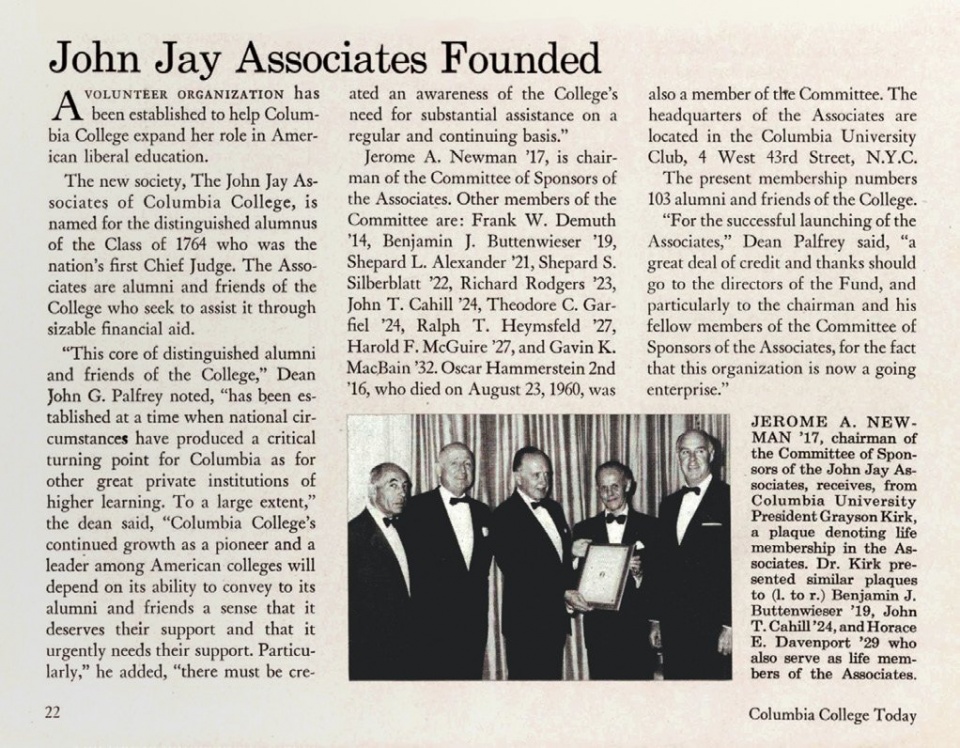 John Jay Associates Founded

A VOLUNTEER ORGANIZATION has been established to help Columbia College expand her role in American liberal education.

The new society, The John Jay Associates of Columbia College, is named for the distinguished alumnus of the Class of 1764 who was the nation's first Chief Judge. The Associates are alumni and friends of the College who seek to assist it through sizable financial aid.

"This core of distinguished alumni and friends of the College," Dean John G. Palfrey noted, "has been established at a time when national circumstances have produced a critical turning point for Columbia as for other great private institutions of higher learning. To a large extent," the dean said, "Columbia College's continued growth as a pioneer and a leader among American colleges will depend on its ability to convey to its alumni and friends a sense that it deserves their support and that it urgently needs their support. Particularly," he added, "there must be created an awareness of the College's need for substantial assistance on a regular and continuing basis."

Jerome A. Newman '17, is chairman of the Committee of Sponsors of the Associates. Other members of the Committee are: Frank W. Demuth '14, Benjamin J. Buttenwieser '19, Shepard L. Alexander '21, Shepard S. Silberblatt '22, Richard Rodgers '23, John T. Cahill '24, Theodore C. Garfiel '24, Ralph T. Heymsfeld '27, Harold F. McGuire '27, and Gavin K. MacBain '32. Oscar Hammerstein 2nd '16, who died on August 23, 1960, was also a member of the Committee. The headquarters of the Associates are located in the Columbia University Club, 4 West 43rd Street, N.Y.C.

The present membership numbers 103 alumni and friends of the College.

"For the successful launching of the Associates," Dean Palfrey said, "a great deal of credit and thanks should go to the directors of the Fund, and particularly to the chairman and his fellow members of the Committee of Sponsors of the Associates, for the fact that this organization is now a going enterprise."

JEROME A. NEWMAN '17, chairman of the Committee of Sponsors of the John Jay Associates, receives, from Columbia University President Grayson Kirk, a plaque denoting life membership in the Associates. Dr. Kirk presented similar plaques to (l. to r.) Benjamin J. Buttenwieser '19, John T. Cahill '24, and Horace E. Davenport '29 who also serve as life members of the Associates.

22

Columbia College Today